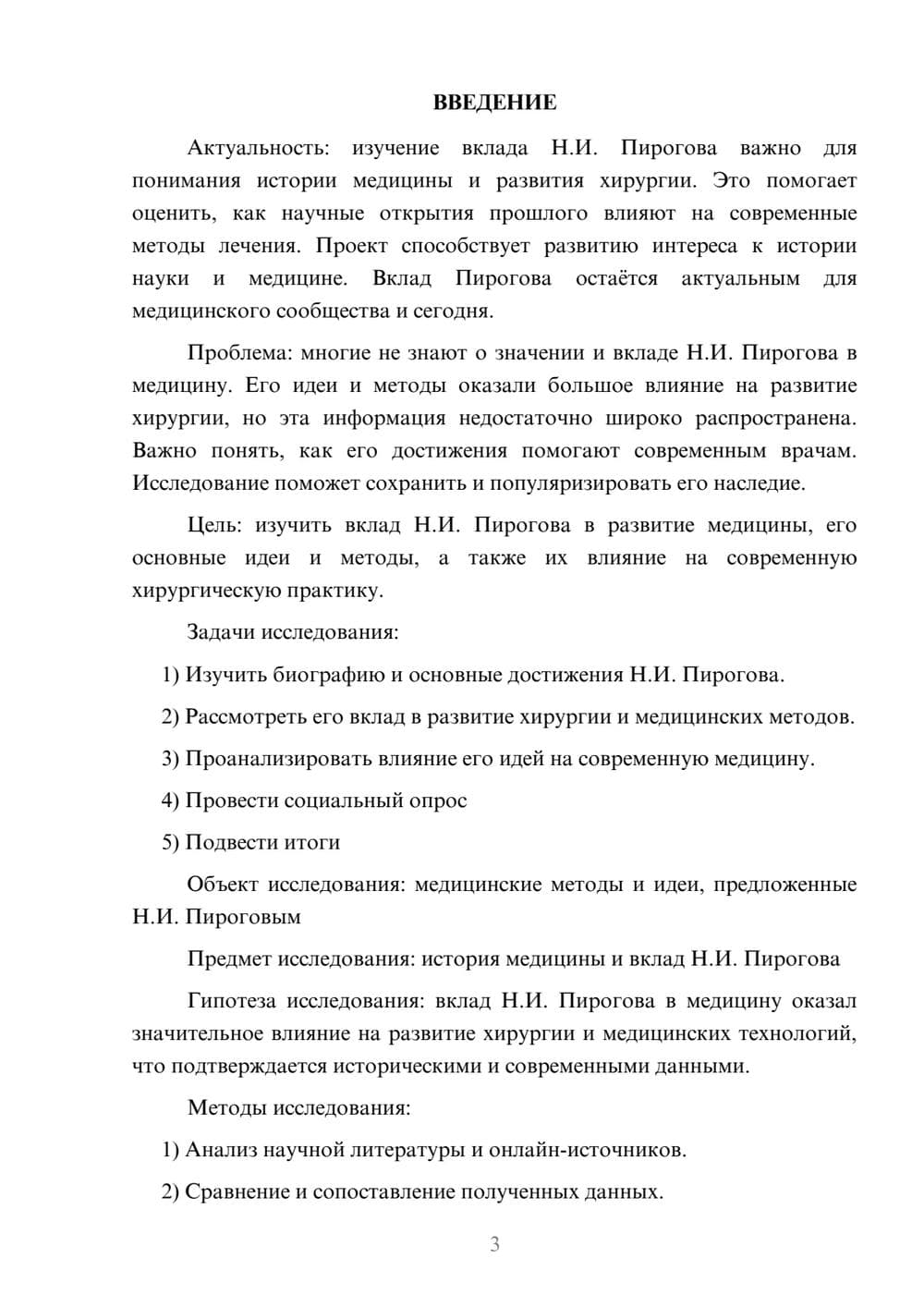 ВВЕДЕНИЕ

Актуальность: изучение вклада Н.И. Пирогова важно для понимания истории медицины и развития хирургии. Это помогает оценить, как научные открытия прошлого влияют на современные методы лечения. Проект способствует развитию интереса к истории науки и медицине. Вклад Пирогова остаётся актуальным для медицинского сообщества и сегодня.

Проблема: многие не знают о значении и вкладе Н.И. Пирогова в медицину. Его идеи и методы оказали большое влияние на развитие хирургии, но эта информация недостаточно широко распространена. Важно понять, как его достижения помогают современным врачам. Исследование поможет сохранить и популяризировать его наследие.

Цель: изучить вклад Н.И. Пирогова в развитие медицины, его основные идеи и методы, а также их влияние на современную хирургическую практику.

Задачи исследования:

1) Изучить биографию и основные достижения Н.И. Пирогова.

2) Рассмотреть его вклад в развитие хирургии и медицинских методов.

3) Проанализировать влияние его идей на современную медицину.

4) Провести социальный опрос

5) Подвести итоги

Объект исследования: медицинские методы и идеи, предложенные Н.И. Пироговым

Предмет исследования: история медицины и вклад Н.И. Пирогова

Гипотеза исследования: вклад Н.И. Пирогова в медицину оказал значительное влияние на развитие хирургии и медицинских технологий, что подтверждается историческими и современными данными.

Методы исследования:

1) Анализ научной литературы и онлайн-источников.

2) Сравнение и сопоставление полученных данных.

3